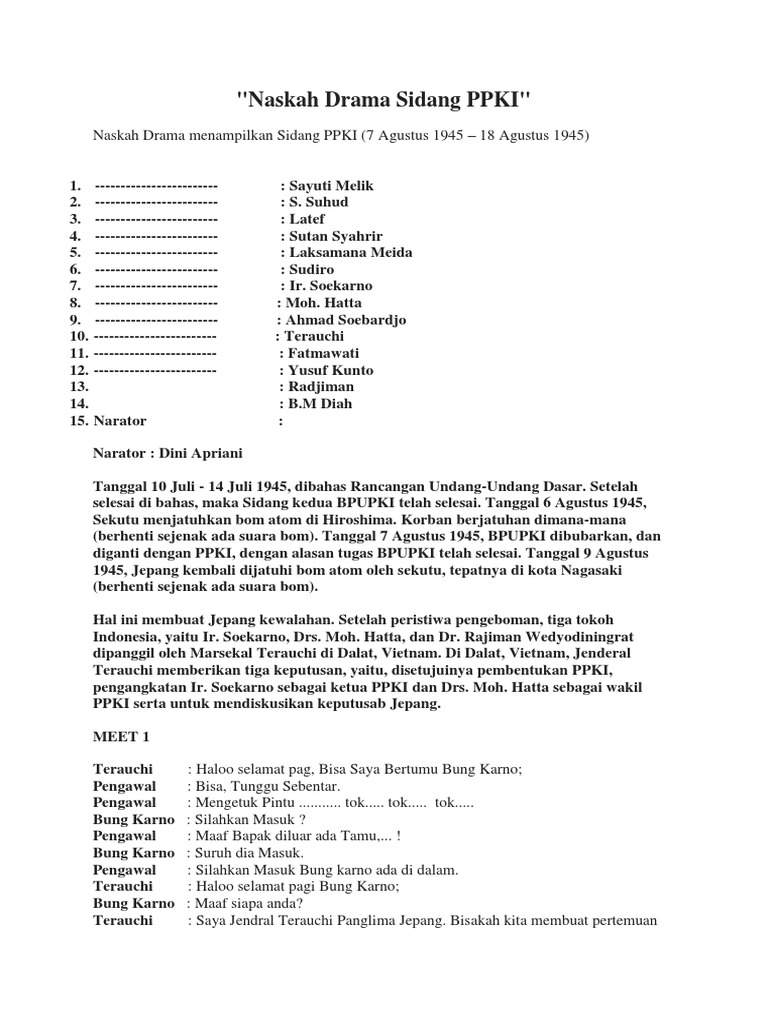 "Naskah Drama Sidang PPKI"

Naskah Drama menampilkan Sidang PPKI (7 Agustus 1945 – 18 Agustus 1945)

1. ------------------------ : Sayuti Melik
2. ------------------------ : S. Suhud
3. ------------------------ : Latef
4. ------------------------ : Sutan Syahrir
5. ------------------------ : Laksamana Meida
6. ------------------------ : Sudiro
7. ------------------------ : Ir. Soekarno
8. ------------------------ : Moh. Hatta
9. ------------------------ : Ahmad Soebardjo
10. ------------------------ : Terauchi
11. ------------------------ : Fatmawati
12. ------------------------ : Yusuf Kunto
13. : Radjiman
14. : B.M Diah
15. Narator :

Narator : Dini Apriani

Tanggal 10 Juli - 14 Juli 1945, dibahas Rancangan Undang-Undang Dasar. Setelah selesai di bahas, maka Sidang kedua BPUPKI telah selesai. Tanggal 6 Agustus 1945, Sekutu menjatuhkan bom atom di Hiroshima. Korban berjatuhan dimana-mana (berhenti sejenak ada suara bom). Tanggal 7 Agustus 1945, BPUPKI dibubarkan, dan diganti dengan PPKI, dengan alasan tugas BPUPKI telah selesai. Tanggal 9 Agustus 1945, Jepang kembali dijatuhi bom atom oleh sekutu, tepatnya di kota Nagasaki (berhenti sejenak ada suara bom).

Hal ini membuat Jepang kewalahan. Setelah peristiwa pengeboman, tiga tokoh Indonesia, yaitu Ir. Soekarno, Drs. Moh. Hatta, dan Dr. Rajiman Wedyodiningrat dipanggil oleh Marsekal Terauchi di Dalat, Vietnam. Di Dalat, Vietnam, Jenderal Terauchi memberikan tiga keputusan, yaitu, disetujuinya pembentukan PPKI, pengangkatan Ir. Soekarno sebagai ketua PPKI dan Drs. Moh. Hatta sebagai wakil PPKI serta untuk mendiskusikan keputusab Jepang.

MEET 1

Terauchi : Haloo selamat pag, Bisa Saya Bertumu Bung Karno;
Pengawal : Bisa, Tunggu Sebentar.
Pengawal : Mengetuk Pintu ........... tok..... tok..... tok.....
Bung Karno : Silahkan Masuk ?
Pengawal : Maaf Bapak diluar ada Tamu,... !
Bung Karno : Suruh dia Masuk.
Pengawal : Silahkan Masuk Bung karno ada di dalam.
Terauchi : Haloo selamat pagi Bung Karno;
Bung Karno : Maaf siapa anda?
Terauchi : Saya Jendral Terauchi Panglima Jepang. Bisakah kita membuat pertemuan